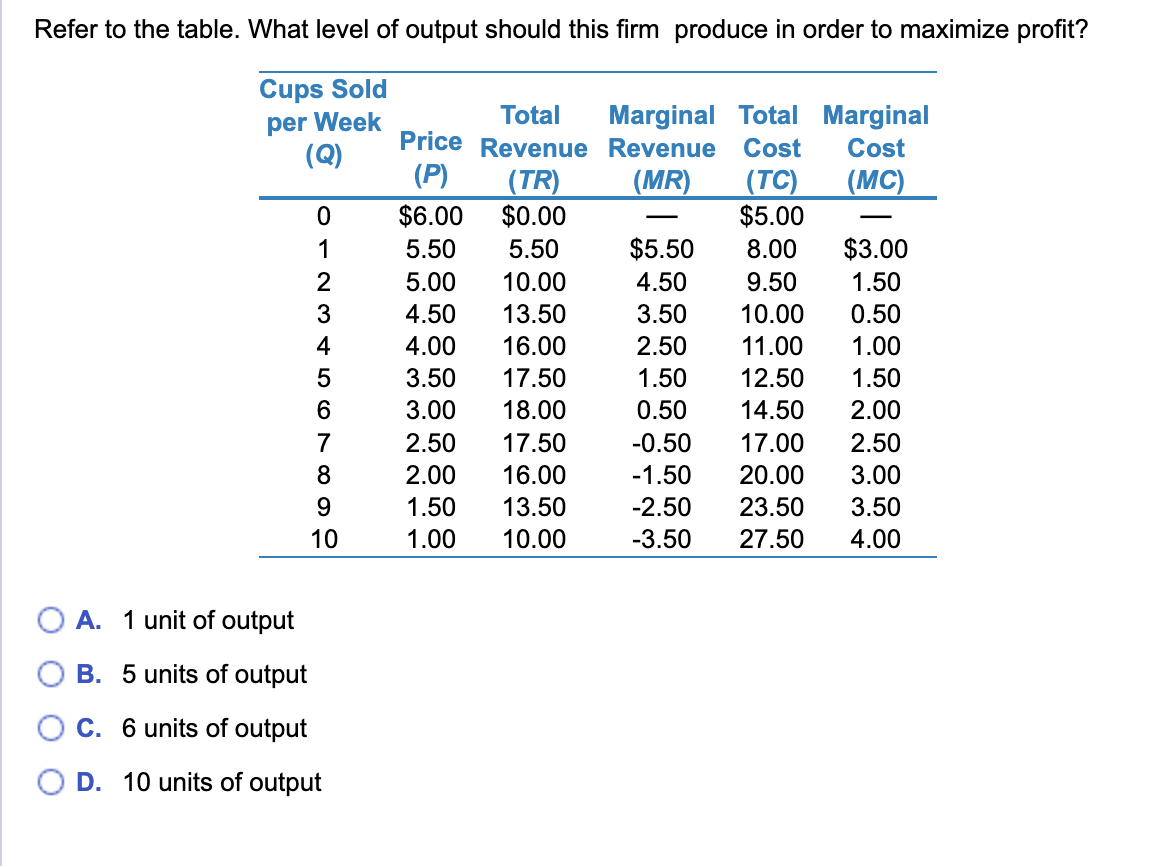 Refer to the table. What level of output should this firm produce in order to maximize profit?

| Cups Sold per Week (Q) | Price (P) | Total Revenue (TR) | Marginal Revenue (MR) | Total Cost (TC) | Marginal Cost (MC) |
|---|---|---|---|---|---|
| 0 | \$6.00 | \$0.00 | — | \$5.00 | — |
| 1 | 5.50 | 5.50 | \$5.50 | 8.00 | \$3.00 |
| 2 | 5.00 | 10.00 | 4.50 | 9.50 | 1.50 |
| 3 | 4.50 | 13.50 | 3.50 | 10.00 | 0.50 |
| 4 | 4.00 | 16.00 | 2.50 | 11.00 | 1.00 |
| 5 | 3.50 | 17.50 | 1.50 | 12.50 | 1.50 |
| 6 | 3.00 | 18.00 | 0.50 | 14.50 | 2.00 |
| 7 | 2.50 | 17.50 | -0.50 | 17.00 | 2.50 |
| 8 | 2.00 | 16.00 | -1.50 | 20.00 | 3.00 |
| 9 | 1.50 | 13.50 | -2.50 | 23.50 | 3.50 |
| 10 | 1.00 | 10.00 | -3.50 | 27.50 | 4.00 |

A. 1 unit of output

B. 5 units of output

C. 6 units of output

D. 10 units of output